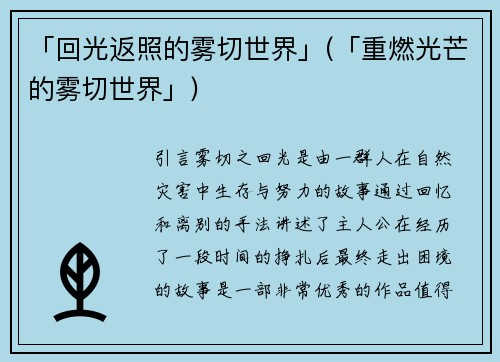 「回光返照的雾切世界」(「重燃光芒的雾切世界」)

引言雾切之回光是由一群人在自然灾害中生存与努力的故事通过回忆和离别的手法讲述了主人公在经历了一段时间的挣扎后最终走出困境的故事是一部非常优秀的作品值得